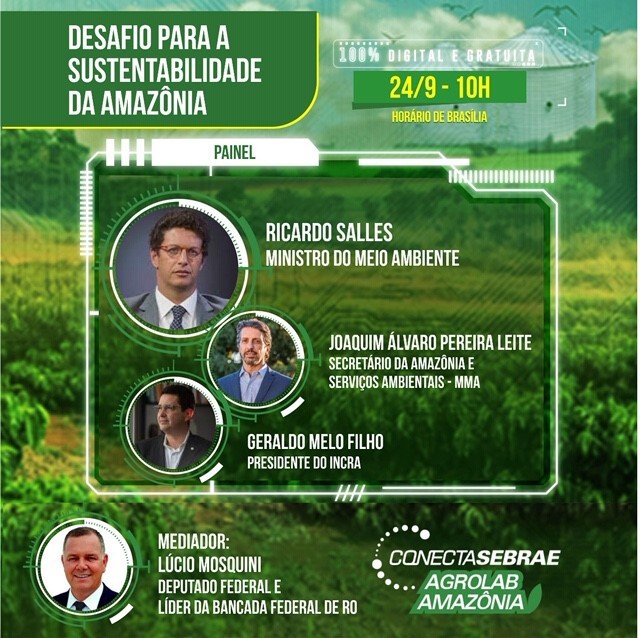 DESAFIO PARA A SUSTENTABILIDADE DA AMAZÔNIA

100% DIGITAL E GRATUITA

24/9 - 10H

HORÁRIO DE BRASÍLIA

PAINEL

RICARDO SALLES
MINISTRO DO MEIO AMBIENTE

JOAQUIM ÁLVARO PEREIRA LEITE
SECRETÁRIO DA AMAZÔNIA E SERVIÇOS AMBIENTAIS - MMA

GERALDO MELO FILHO
PRESIDENTE DO INCRA

MEDIADOR:
LÚCIO MOSQUINI
DEPUTADO FEDERAL E
LÍDER DA BANCADA FEDERAL DE RO

CONECTASEBRAE
AGROLAB
AMAZÔNIA